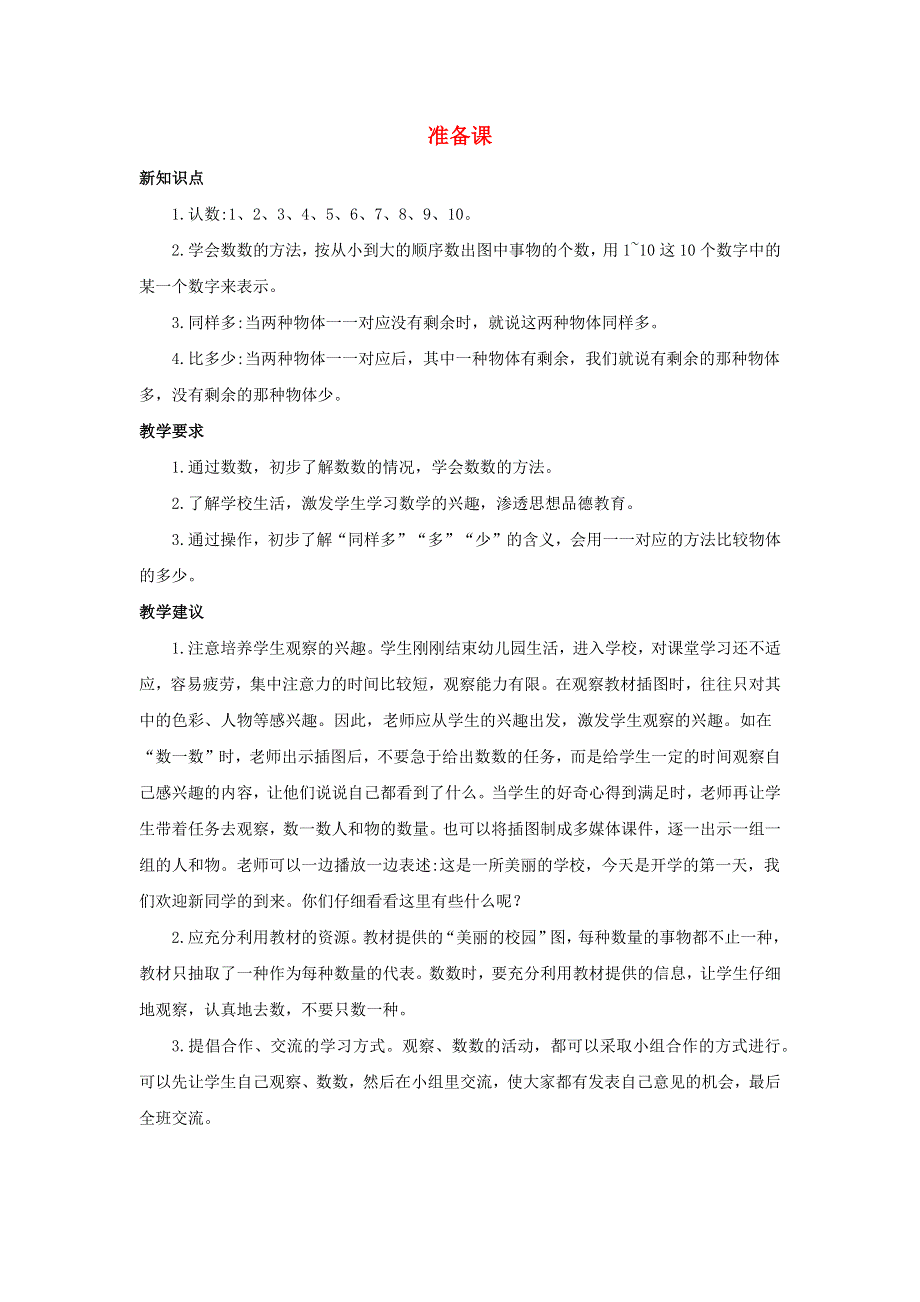 准备课

新知识点

1.认数:1、2、3、4、5、6、7、8、9、10。

2.学会数数的方法，按从小到大的顺序数出图中事物的个数，用1~10这10个数字中的某一个数字来表示。

3.同样多:当两种物体一一对应没有剩余时，就说这两种物体同样多。

4.比多少:当两种物体一一对应后，其中一种物体有剩余，我们就说有剩余的那种物体多，没有剩余的那种物体少。

教学要求

1.通过数数，初步了解数数的情况，学会数数的方法。

2.了解学校生活，激发学生学习数学的兴趣，渗透思想品德教育。

3.通过操作，初步了解“同样多”“多”“少”的含义，会用一一对应的方法比较物体的多少。

教学建议

1.注意培养学生观察的兴趣。学生刚刚结束幼儿园生活，进入学校，对课堂学习还不适应，容易疲劳，集中注意力的时间比较短，观察能力有限。在观察教材插图时，往往只对其中的色彩、人物等感兴趣。因此，老师应从学生的兴趣出发，激发学生观察的兴趣。如在“数一数”时，老师出示插图后，不要急于给出数数的任务，而是给学生一定的时间观察自己感兴趣的内容，让他们说说自己都看到了什么。当学生的好奇心得到满足时，老师再让学生带着任务去观察，数一数人和物的数量。也可以将插图制成多媒体课件，逐一出示一组一组的人和物。老师可以一边播放一边表述:这是一所美丽的学校，今天是开学的第一天，我们欢迎新同学的到来。你们仔细看看这里有些什么呢?

2.应充分利用教材的资源。教材提供的“美丽的校园”图，每种数量的事物都不止一种，教材只抽取了一种作为每种数量的代表。数数时，要充分利用教材提供的信息，让学生仔细地观察，认真地去数，不要只数一种。

3.提倡合作、交流的学习方式。观察、数数的活动，都可以采取小组合作的方式进行。可以先让学生自己观察、数数，然后在小组里交流，使大家都有发表自己意见的机会，最后全班交流。